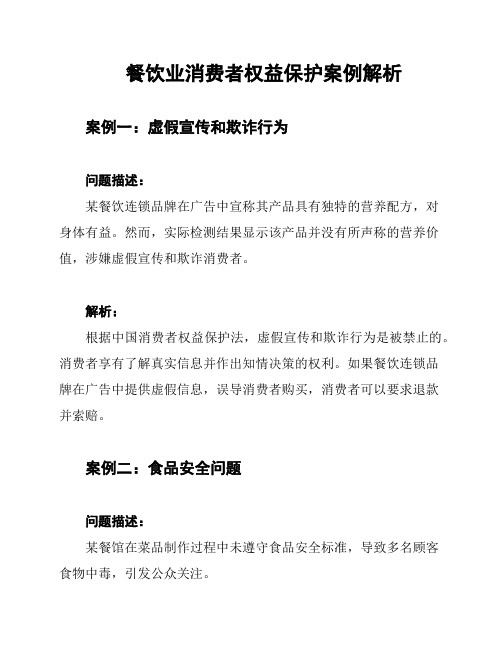 餐饮业消费者权益保护案例解析

案例一：虚假宣传和欺诈行为

问题描述：

某餐饮连锁品牌在广告中宣称其产品具有独特的营养配方，对身体有益。然而，实际检测结果显示该产品并没有所声称的营养价值，涉嫌虚假宣传和欺诈消费者。

解析：

根据中国消费者权益保护法，虚假宣传和欺诈行为是被禁止的。消费者享有了解真实信息并作出知情决策的权利。如果餐饮连锁品牌在广告中提供虚假信息，误导消费者购买，消费者可以要求退款并索赔。

案例二：食品安全问题

问题描述：

某餐馆在菜品制作过程中未遵守食品安全标准，导致多名顾客食物中毒，引发公众关注。